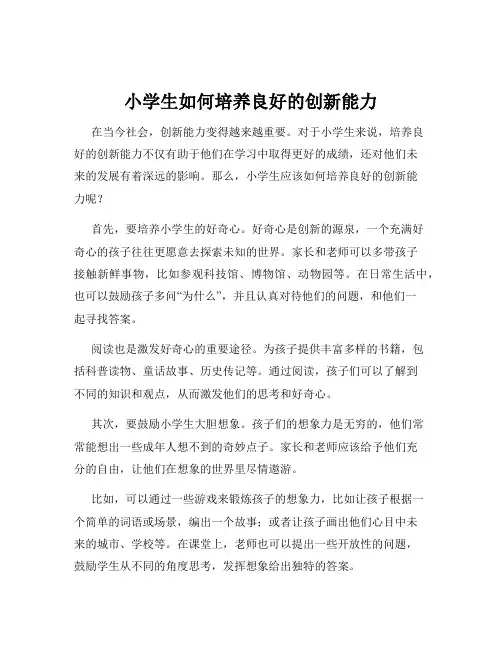 小学生如何培养良好的创新能力

在当今社会，创新能力变得越来越重要。对于小学生来说，培养良好的创新能力不仅有助于他们在学习中取得更好的成绩，还对他们未来的发展有着深远的影响。那么，小学生应该如何培养良好的创新能力呢？

首先，要培养小学生的好奇心。好奇心是创新的源泉，一个充满好奇心的孩子往往更愿意去探索未知的世界。家长和老师可以多带孩子接触新鲜事物，比如参观科技馆、博物馆、动物园等。在日常生活中，也可以鼓励孩子多问“为什么”，并且认真对待他们的问题，和他们一起寻找答案。

阅读也是激发好奇心的重要途径。为孩子提供丰富多样的书籍，包括科普读物、童话故事、历史传记等。通过阅读，孩子们可以了解到不同的知识和观点，从而激发他们的思考和好奇心。

其次，要鼓励小学生大胆想象。孩子们的想象力是无穷的，他们常常能想出一些成年人想不到的奇妙点子。家长和老师应该给予他们充分的自由，让他们在想象的世界里尽情遨游。

比如，可以通过一些游戏来锻炼孩子的想象力，比如让孩子根据一个简单的词语或场景，编出一个故事；或者让孩子画出他们心目中未来的城市、学校等。在课堂上，老师也可以提出一些开放性的问题，鼓励学生从不同的角度思考，发挥想象给出独特的答案。